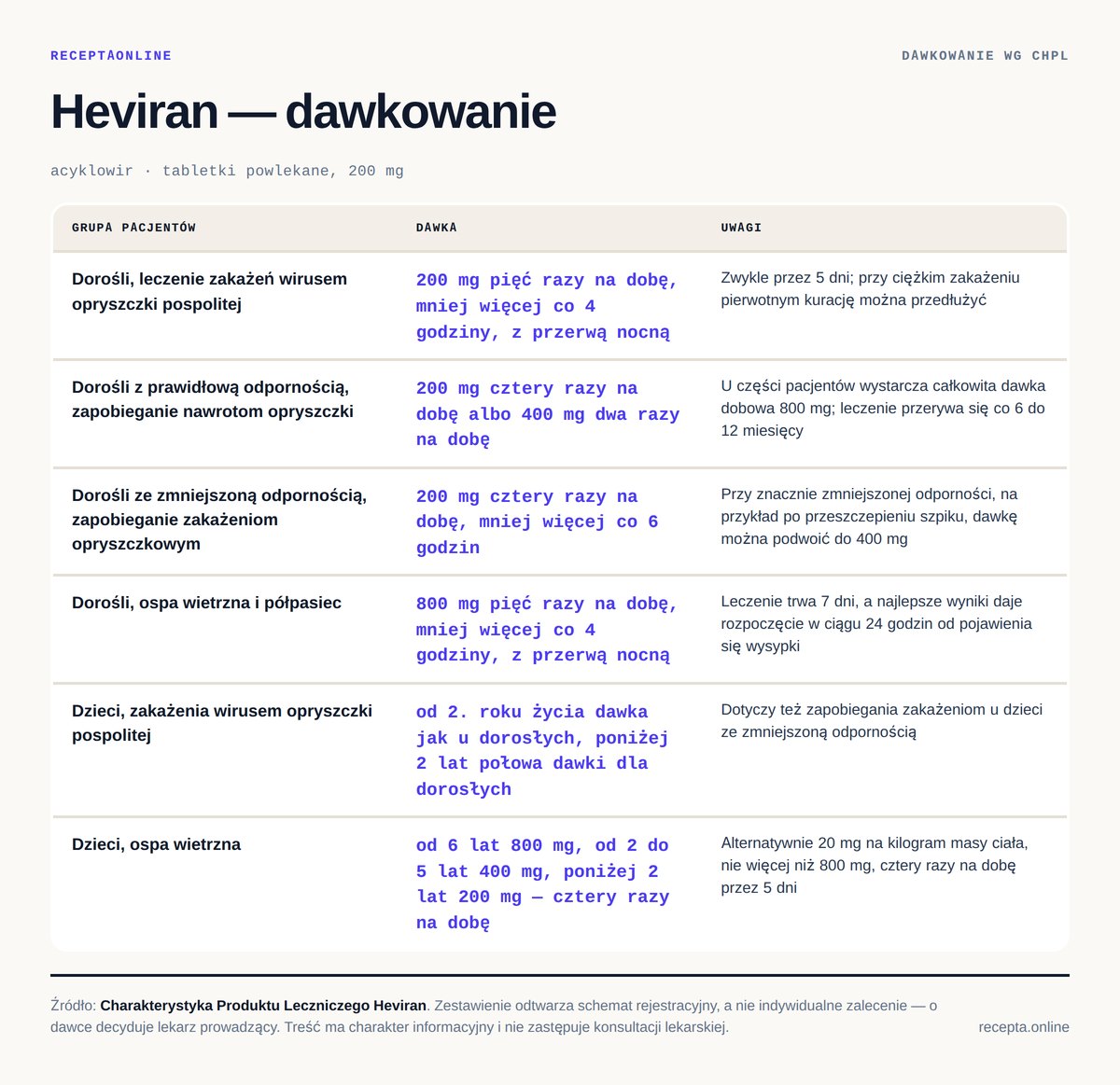 RECEPTAONLINE

DAWKOWANIE WG CHPL

Heviran — dawkowanie

acyklowir · tabletki powlekane, 200 mg

| GRUPA PACJENTÓW | DAWKA | UWAGI |
|---|---|---|
| Dorośli, leczenie zakażeń wirusem opryszczki pospolitej | 200 mg pięć razy na dobę, mniej więcej co 4 godziny, z przerwą nocną | Zwykle przez 5 dni; przy ciężkim zakażeniu pierwotnym kurację można przedłużyć |
| Dorośli z prawidłową odpornością, zapobieganie nawrotom opryszczki | 200 mg cztery razy na dobę albo 400 mg dwa razy na dobę | U części pacjentów wystarcza całkowita dawka dobowa 800 mg; leczenie przerywa się co 6 do 12 miesięcy |
| Dorośli ze zmniejszoną odpornością, zapobieganie zakażeniom opryszczkowym | 200 mg cztery razy na dobę, mniej więcej co 6 godzin | Przy znacznie zmniejszonej odporności, na przykład po przeszczepieniu szpiku, dawkę można podwoić do 400 mg |
| Dorośli, ospa wietrzna i półpasiec | 800 mg pięć razy na dobę, mniej więcej co 4 godziny, z przerwą nocną | Leczenie trwa 7 dni, a najlepsze wyniki daje rozpoczęcie w ciągu 24 godzin od pojawienia się wysypki |
| Dzieci, zakażenia wirusem opryszczki pospolitej | od 2. roku życia dawka jak u dorosłych, poniżej 2 lat połowa dawki dla dorosłych | Dotyczy też zapobiegania zakażeniom u dzieci ze zmniejszoną odpornością |
| Dzieci, ospa wietrzna | od 6 lat 800 mg, od 2 do 5 lat 400 mg, poniżej 2 lat 200 mg — cztery razy na dobę | Alternatywnie 20 mg na kilogram masy ciała, nie więcej niż 800 mg, cztery razy na dobę przez 5 dni |

Źródło: Charakterystyka Produktu Leczniczego Heviran. Zestawienie odtwarza schemat rejestracyjny, a nie indywidualne zalecenie — o dawce decyduje lekarz prowadzący. Treść ma charakter informacyjny i nie zastępuje konsultacji lekarskiej.

recepta.online